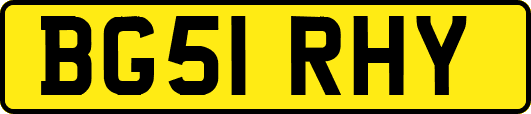 BG51 RHY